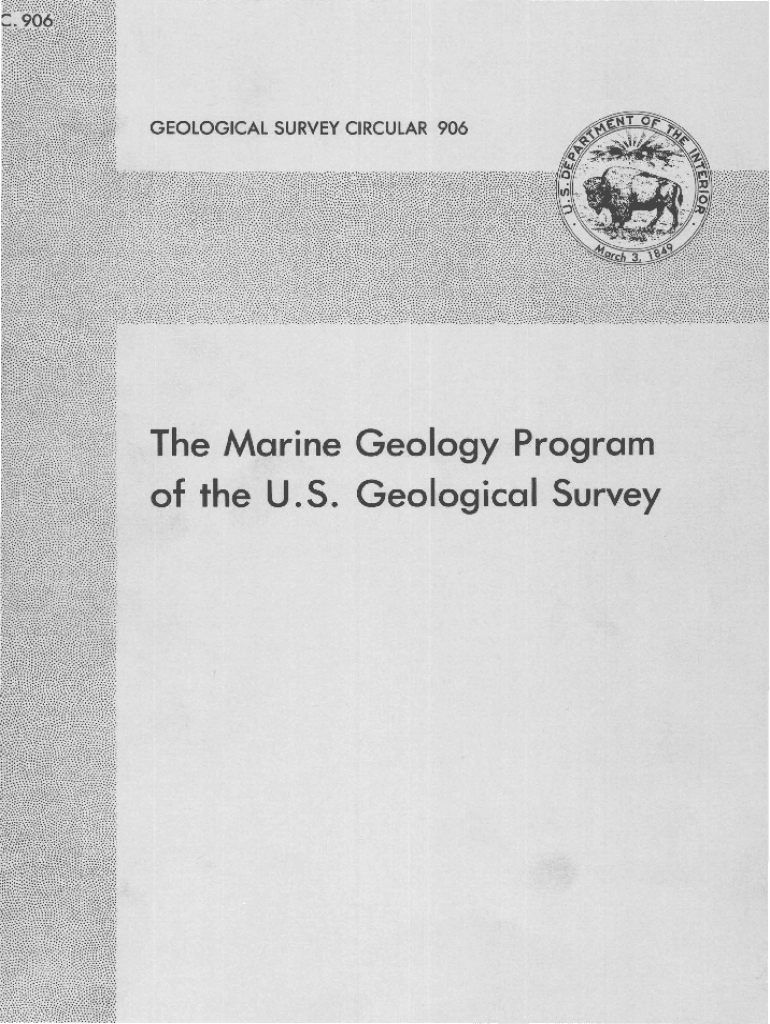 C. 906

GEOLOGICAL SURVEY CIRCULAR 906

U.S. DEPARTMENT OF THE INTERIOR
March 3, 1849

The Marine Geology Program of the U.S. Geological Survey